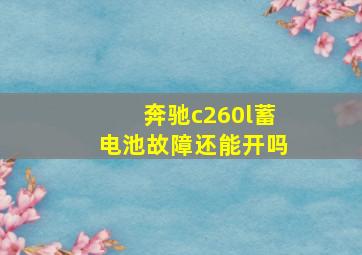 奔驰c260l蓄电池故障还能开吗